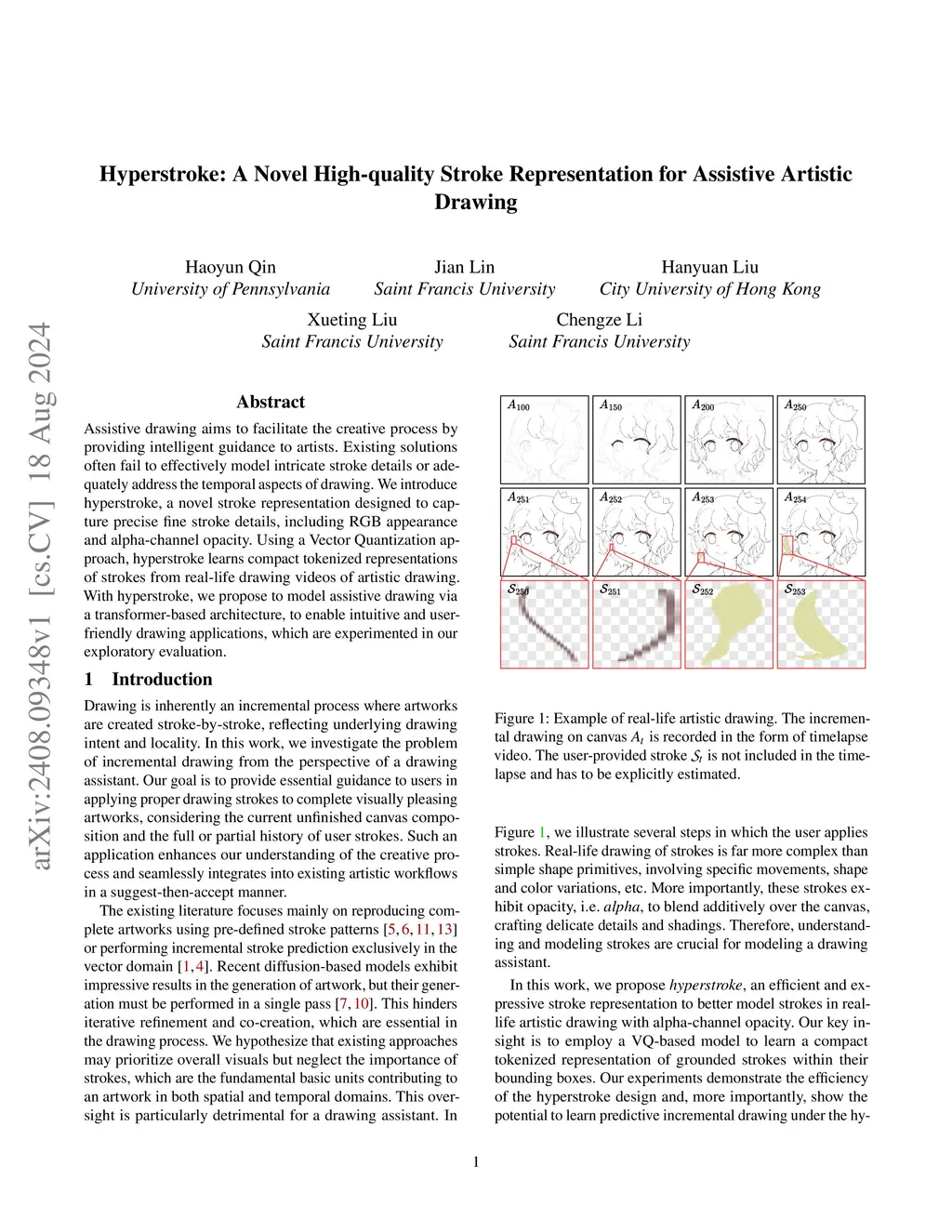 arXiv:2408.09348v1 [cs.CV] 18 Aug 2024

Hyperstroke: A Novel High-quality Stroke Representation for Assistive Artistic Drawing

Haoyun Qin
University of Pennsylvania

Jian Lin
Saint Francis University

Hanyuan Liu
City University of Hong Kong

Xueting Liu
Saint Francis University

Chengze Li
Saint Francis University

Abstract

Assistive drawing aims to facilitate the creative process by providing intelligent guidance to artists. Existing solutions often fail to effectively model intricate stroke details or adequately address the temporal aspects of drawing. We introduce hyperstroke, a novel stroke representation designed to capture precise fine stroke details, including RGB appearance and alpha-channel opacity. Using a Vector Quantization approach, hyperstroke learns compact tokenized representations of strokes from real-life drawing videos of artistic drawing. With hyperstroke, we propose to model assistive drawing via a transformer-based architecture, to enable intuitive and user-friendly drawing applications, which are experimented in our exploratory evaluation.

1 Introduction

Drawing is inherently an incremental process where artworks are created stroke-by-stroke, reflecting underlying drawing intent and locality. In this work, we investigate the problem of incremental drawing from the perspective of a drawing assistant. Our goal is to provide essential guidance to users in applying proper drawing strokes to complete visually pleasing artworks, considering the current unfinished canvas composition and the full or partial history of user strokes. Such an application enhances our understanding of the creative process and seamlessly integrates into existing artistic workflows in a suggest-then-accept manner.

The existing literature focuses mainly on reproducing complete artworks using pre-defined stroke patterns [5, 6, 11, 13] or performing incremental stroke prediction exclusively in the vector domain [1, 4]. Recent diffusion-based models exhibit impressive results in the generation of artwork, but their generation must be performed in a single pass [7, 10]. This hinders iterative refinement and co-creation, which are essential in the drawing process. We hypothesize that existing approaches may prioritize overall visuals but neglect the importance of strokes, which are the fundamental basic units contributing to an artwork in both spatial and temporal domains. This oversight is particularly detrimental for a drawing assistant. In

$A_{100}$ $A_{150}$ $A_{200}$ $A_{250}$
$A_{251}$ $A_{252}$ $A_{253}$ $A_{254}$
$S_{250}$ $S_{251}$ $S_{252}$ $S_{253}$

Figure 1: Example of real-life artistic drawing. The incremental drawing on canvas $A_t$ is recorded in the form of timelapse video. The user-provided stroke $S_t$ is not included in the timelapse and has to be explicitly estimated.

Figure 1, we illustrate several steps in which the user applies strokes. Real-life drawing of strokes is far more complex than simple shape primitives, involving specific movements, shape and color variations, etc. More importantly, these strokes exhibit opacity, i.e. alpha, to blend additively over the canvas, crafting delicate details and shadings. Therefore, understanding and modeling strokes are crucial for modeling a drawing assistant.

In this work, we propose hyperstroke, an efficient and expressive stroke representation to better model strokes in real-life artistic drawing with alpha-channel opacity. Our key insight is to employ a VQ-based model to learn a compact tokenized representation of grounded strokes within their bounding boxes. Our experiments demonstrate the efficiency of the hyperstroke design and, more importantly, show the potential to learn predictive incremental drawing under the hy-

1